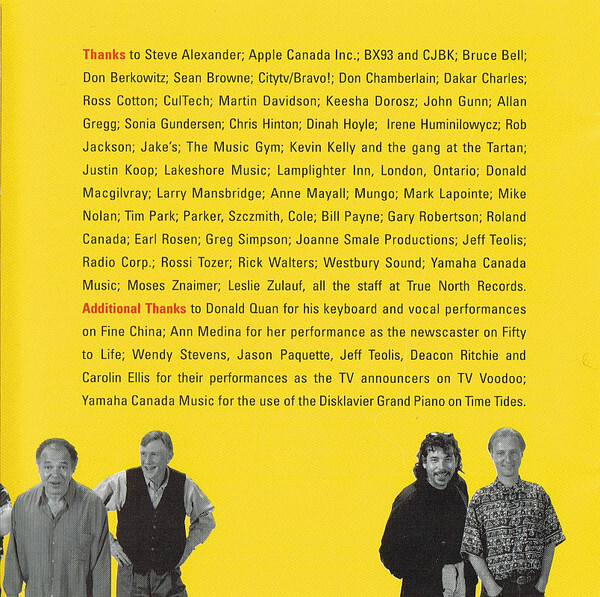 Thanks to Steve Alexander; Apple Canada Inc.; BX93 and CJBK; Bruce Bell; Don Berkowitz; Sean Browne; Citytv/Bravo!; Don Chamberlain; Dakar Charles; Ross Cotton; CulTech; Martin Davidson; Keesha Dorosz; John Gunn; Allan Gregg; Sonia Gundersen; Chris Hinton; Dinah Hoyle; Irene Huminilowycz; Rob Jackson; Jake's; The Music Gym; Kevin Kelly and the gang at the Tartan; Justin Koop; Lakeshore Music; Lamplighter Inn, London, Ontario; Donald Macgilvray; Larry Mansbridge; Anne Mayall; Mungo; Mark Lapointe; Mike Nolan; Tim Park; Parker, Szczmith, Cole; Bill Payne; Gary Robertson; Roland Canada; Earl Rosen; Greg Simpson; Joanne Smale Productions; Jeff Teolis; Radio Corp.; Rossi Tozer; Rick Walters; Westbury Sound; Yamaha Canada Music; Moses Znaimer; Leslie Zulauf, all the staff at True North Records. Additional Thanks to Donald Quan for his keyboard and vocal performances on Fine China; Ann Medina for her performance as the newscaster on Fifty to Life; Wendy Stevens, Jason Paquette, Jeff Teolis, Deacon Ritchie and Carolin Ellis for their performances as the TV announcers on TV Voodoo; Yamaha Canada Music for the use of the Disklavier Grand Piano on Time Tides.